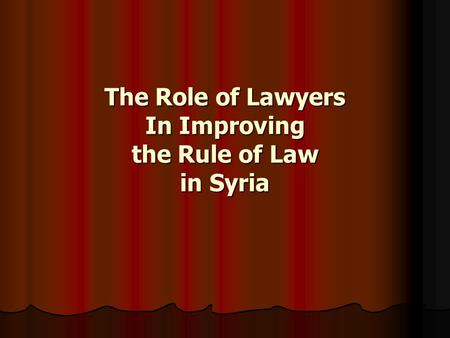 The Role of Lawyers
In Improving
the Rule of Law
in Syria